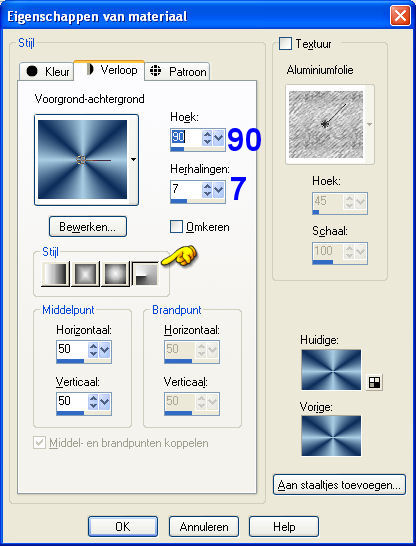 Eigenschappen van materiaal

Stijl

Kleur

Verloop

Patroon

Voorgrond-achtergrond

Hoek:

90

90

Herhalingen:

7

7

Bewerken...

Omkeren

Stijl

Middelpunt

Horizontaal:

50

Verticaal:

50

Brandpunt

Horizontaal:

50

Verticaal:

50

Middel- en brandpunten koppelen

Textuur

Aluminiumfolie

Hoek:

45

Schaal:

100

Huidige:

Vorige:

Aan staaltjes toevoegen...

OK

Annuleren

Help